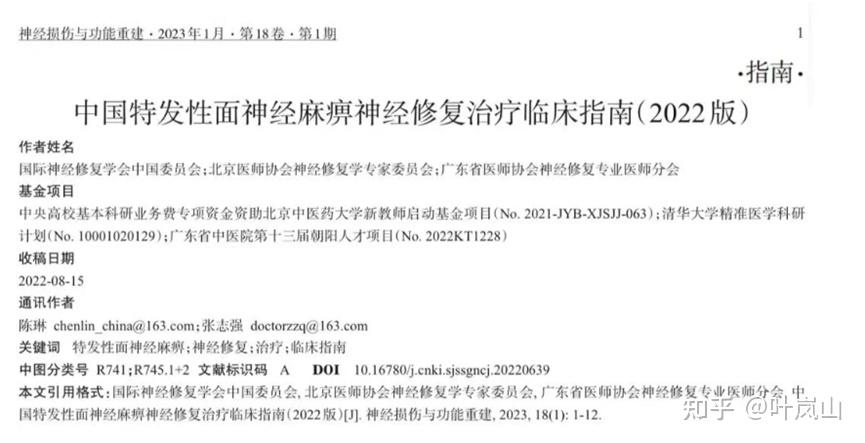 神经损伤与功能重建·2023年1月·第18卷·第1期

1

·指南·

中国特发性面神经麻痹神经修复治疗临床指南(2022版)

作者姓名

国际神经修复学会中国委员会;北京医师协会神经修复学专家委员会;广东省医师协会神经修复专业医师分会

基金项目

中央高校基本科研业务费专项资金资助北京中医药大学新教师启动基金项目(No. 2021-JYB-XJSJJ-063);清华大学精准医学科研计划(No. 10001020129);广东省中医院第十三届朝阳人才项目(No. 2022KT1228)

收稿日期

2022-08-15

通讯作者

陈琳 chenlin_china@163.com;张志强 doctorzzq@163.com

关键词 特发性面神经麻痹;神经修复;治疗;临床指南

中图分类号 R741;R745.1+2 文献标识码 A DOI 10.16780/j.cnki.sjssgncj.20220639

本文引用格式:国际神经修复学会中国委员会, 北京医师协会神经修复学专家委员会, 广东省医师协会神经修复专业医师分会. 中国特发性面神经麻痹神经修复治疗临床指南(2022版)[J]. 神经损伤与功能重建, 2023, 18(1): 1-12.

知乎 @叶岚山